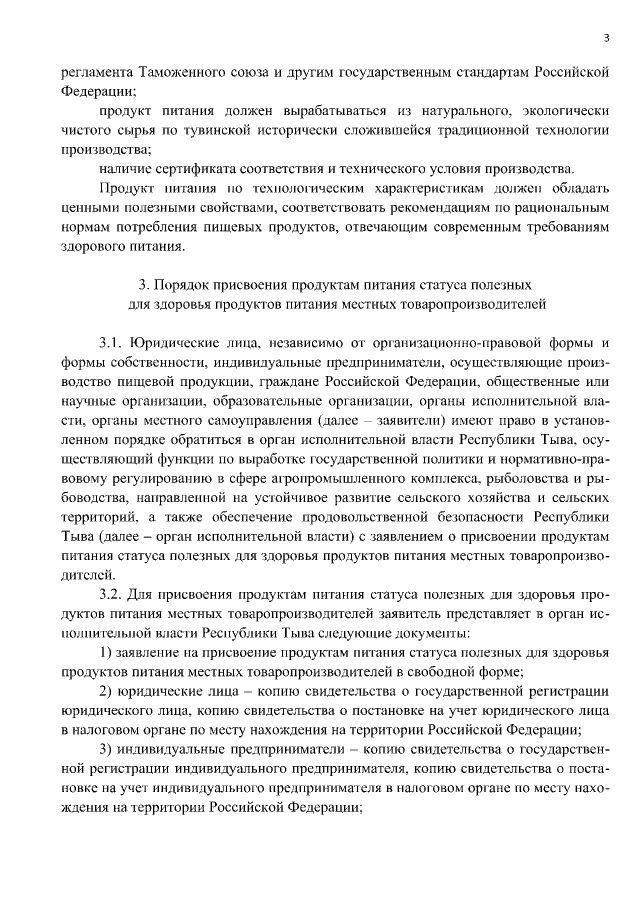 3

регламента Таможенного союза и другим государственным стандартам Российской Федерации;

продукт питания должен вырабатываться из натурального, экологически чистого сырья по тувинской исторически сложившейся традиционной технологии производства;

наличие сертификата соответствия и технического условия производства.

Продукт питания по технологическим характеристикам должен обладать ценными полезными свойствами, соответствовать рекомендациям по рациональным нормам потребления пищевых продуктов, отвечающим современным требованиям здорового питания.

3. Порядок присвоения продуктам питания статуса полезных для здоровья продуктов питания местных товаропроизводителей

3.1. Юридические лица, независимо от организационно-правовой формы и формы собственности, индивидуальные предприниматели, осуществляющие производство пищевой продукции, граждане Российской Федерации, общественные или научные организации, образовательные организации, органы исполнительной власти, органы местного самоуправления (далее – заявители) имеют право в установленном порядке обратиться в орган исполнительной власти Республики Тыва, осуществляющий функции по выработке государственной политики и нормативно-правовому регулированию в сфере агропромышленного комплекса, рыболовства и рыбоводства, направленной на устойчивое развитие сельского хозяйства и сельских территорий, а также обеспечение продовольственной безопасности Республики Тыва (далее – орган исполнительной власти) с заявлением о присвоении продуктам питания статуса полезных для здоровья продуктов питания местных товаропроизводителей.

3.2. Для присвоения продуктам питания статуса полезных для здоровья продуктов питания местных товаропроизводителей заявитель представляет в орган исполнительной власти Республики Тыва следующие документы:

1) заявление на присвоение продуктам питания статуса полезных для здоровья продуктов питания местных товаропроизводителей в свободной форме;

2) юридические лица – копию свидетельства о государственной регистрации юридического лица, копию свидетельства о постановке на учет юридического лица в налоговом органе по месту нахождения на территории Российской Федерации;

3) индивидуальные предприниматели – копию свидетельства о государственной регистрации индивидуального предпринимателя, копию свидетельства о постановке на учет индивидуального предпринимателя в налоговом органе по месту нахождения на территории Российской Федерации;